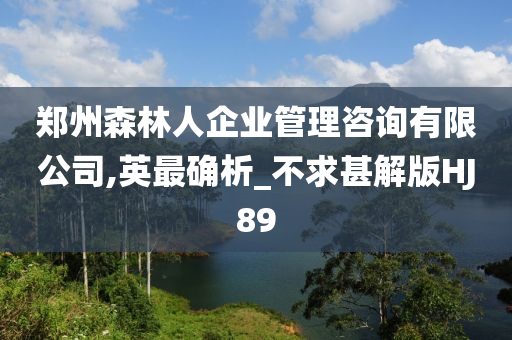 郑州森林人企业管理咨询有限公司,英最确析_不求甚解版HJ89